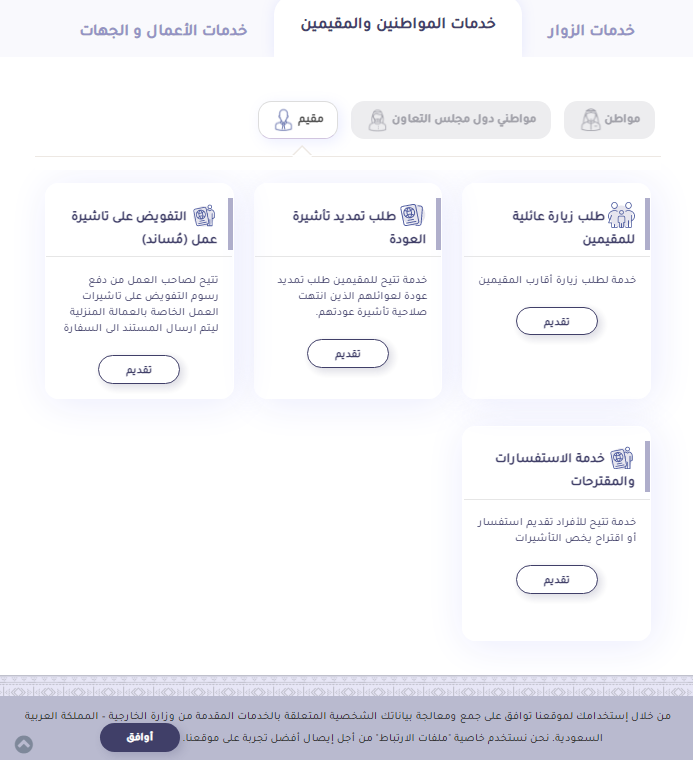 خدمات الزوار

خدمات المواطنين والمقيمين

خدمات الأعمال و الجهات

مواطن

مواطني دول مجلس التعاون

مقيم

طلب زيارة عائلية للمقيمين

خدمة لطلب زيارة أقارب المقيمين

تقديم

طلب تمديد تأشيرة العودة

خدمة تتيح للمقيمين طلب تمديد عودة لعوائلهم الذين انتهت صلاحية تأشيرة عودتهم.

تقديم

التفويض على تاشيرة عمل (مُساند)

تتيح لصاحب العمل من دفع رسوم التفويض على تاشيرات العمل الخاصة بالعمالة المنزلية ليتم ارسال المستند الى السفارة

تقديم

خدمة الاستفسارات والمقترحات

خدمة تتيح للأفراد تقديم استفسار أو اقتراح يخص التأشيرات

تقديم

من خلال إستخدامك لموقعنا توافق على جمع ومعالجة بياناتك الشخصية المتعلقة بالخدمات المقدمة من وزارة الخارجية - المملكة العربية السعودية. نحن نستخدم خاصية "ملفات الارتباط" من أجل إيصال أفضل تجربة على موقعنا.

أوافق